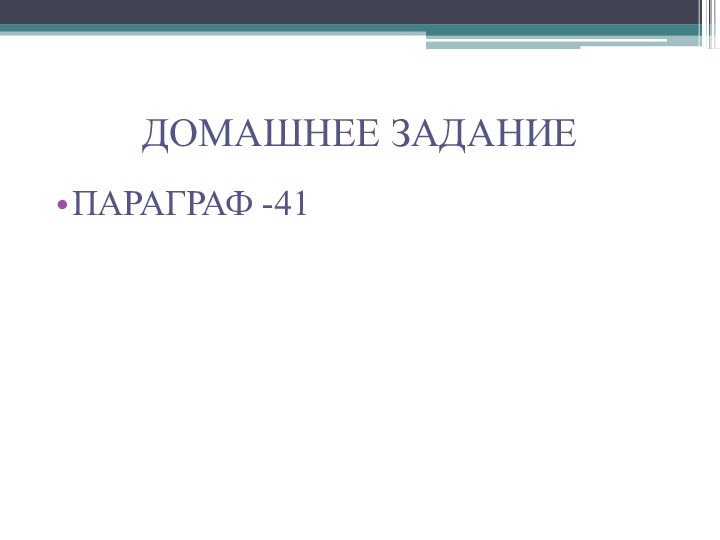 ДОМАШНЕЕ ЗАДАНИЕ

• ПАРАГРАФ -41